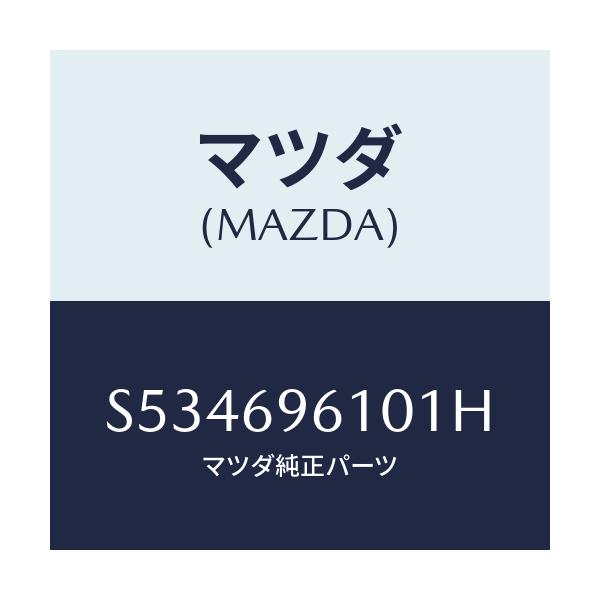 マツダ
(MAZDA)

S534696101H
マツダ純正パーツ